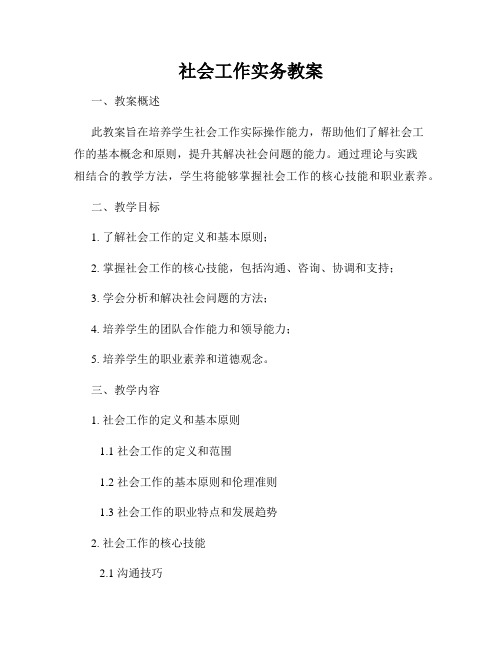 社会工作实务教案

一、教案概述

此教案旨在培养学生社会工作实际操作能力，帮助他们了解社会工作的基本概念和原则，提升其解决社会问题的能力。通过理论与实践相结合的教学方法，学生将能够掌握社会工作的核心技能和职业素养。

二、教学目标

1. 了解社会工作的定义和基本原则；

2. 掌握社会工作的核心技能，包括沟通、咨询、协调和支持；

3. 学会分析和解决社会问题的方法；

4. 培养学生的团队合作能力和领导能力；

5. 培养学生的职业素养和道德观念。

三、教学内容

1. 社会工作的定义和基本原则

1.1 社会工作的定义和范围

1.2 社会工作的基本原则和伦理准则

1.3 社会工作的职业特点和发展趋势

2. 社会工作的核心技能

2.1 沟通技巧